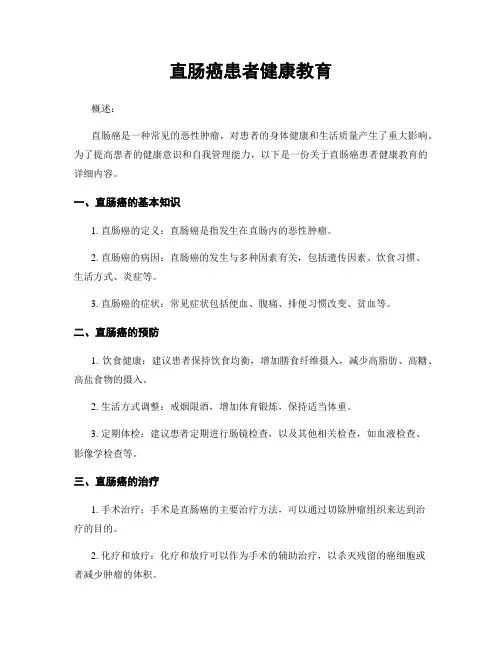 直肠癌患者健康教育

概述：

直肠癌是一种常见的恶性肿瘤，对患者的身体健康和生活质量产生了重大影响。为了提高患者的健康意识和自我管理能力，以下是一份关于直肠癌患者健康教育的详细内容。

一、直肠癌的基本知识

1. 直肠癌的定义：直肠癌是指发生在直肠内的恶性肿瘤。

2. 直肠癌的病因：直肠癌的发生与多种因素有关，包括遗传因素、饮食习惯、生活方式、炎症等。

3. 直肠癌的症状：常见症状包括便血、腹痛、排便习惯改变、贫血等。

二、直肠癌的预防

1. 饮食健康：建议患者保持饮食均衡，增加膳食纤维摄入，减少高脂肪、高糖、高盐食物的摄入。

2. 生活方式调整：戒烟限酒，增加体育锻炼，保持适当体重。

3. 定期体检：建议患者定期进行肠镜检查，以及其他相关检查，如血液检查、影像学检查等。

三、直肠癌的治疗

1. 手术治疗：手术是直肠癌的主要治疗方法，可以通过切除肿瘤组织来达到治疗的目的。

2. 化疗和放疗：化疗和放疗可以作为手术的辅助治疗，以杀灭残留的癌细胞或者减少肿瘤的体积。